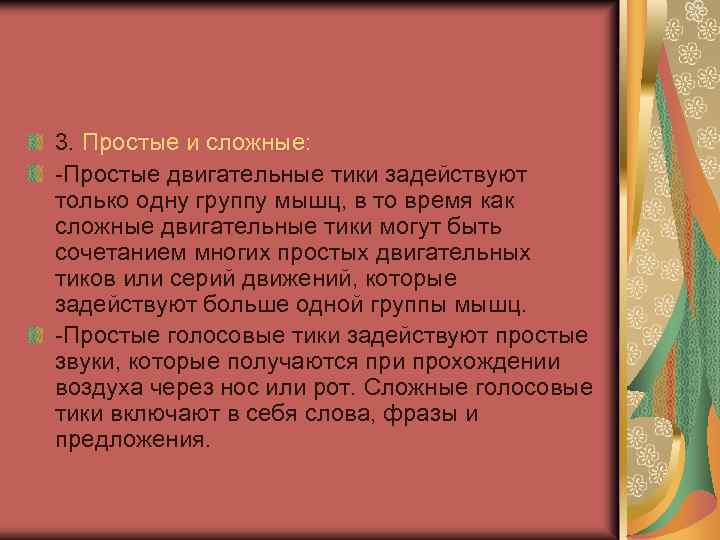 3. Простые и сложные:

-Простые двигательные тики задействуют только одну группу мышц, в то время как сложные двигательные тики могут быть сочетанием многих простых двигательных тиков или серий движений, которые задействуют больше одной группы мышц.

-Простые голосовые тики задействуют простые звуки, которые получаются при прохождении воздуха через нос или рот. Сложные голосовые тики включают в себя слова, фразы и предложения.